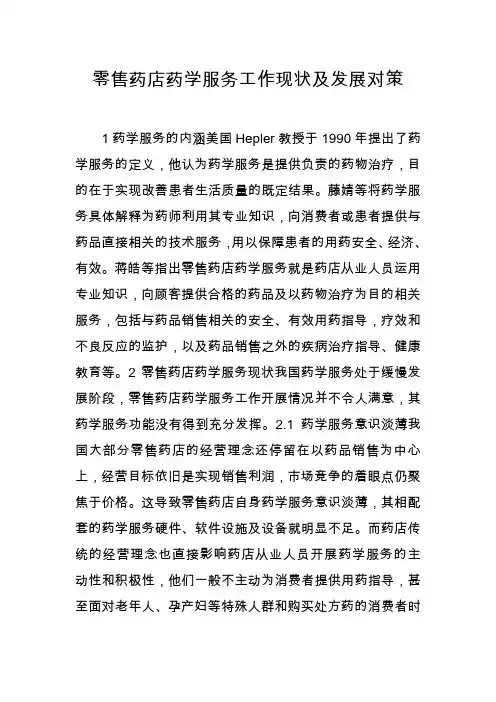 零售药店药学服务工作现状及发展对策

1 药学服务的内涵美国 Hepler 教授于 1990 年提出了药学服务的定义，他认为药学服务是提供负责的药物治疗，目的在于实现改善患者生活质量的既定结果。藤婧等将药学服务具体解释为药师利用其专业知识，向消费者或患者提供与药品直接相关的技术服务，用以保障患者的用药安全、经济、有效。蒋皓等指出零售药店药学服务就是药店从业人员运用专业知识，向顾客提供合格的药品及以药物治疗为目的相关服务，包括与药品销售相关的安全、有效用药指导，疗效和不良反应的监护，以及药品销售之外的疾病治疗指导、健康教育等。2 零售药店药学服务现状我国药学服务处于缓慢发展阶段，零售药店药学服务工作开展情况并不令人满意，其药学服务功能没有得到充分发挥。2.1 药学服务意识淡薄我国大部分零售药店的经营理念还停留在以药品销售为中心上，经营目标依旧是实现销售利润，市场竞争的着眼点仍聚焦于价格。这导致零售药店自身药学服务意识淡薄，其相配套的药学服务硬件、软件设施及设备就明显不足。而药店传统的经营理念也直接影响药店从业人员开展药学服务的主动性和积极性，他们一般不主动为消费者提供用药指导，甚至面对老年人、孕产妇等特殊人群和购买处方药的消费者时